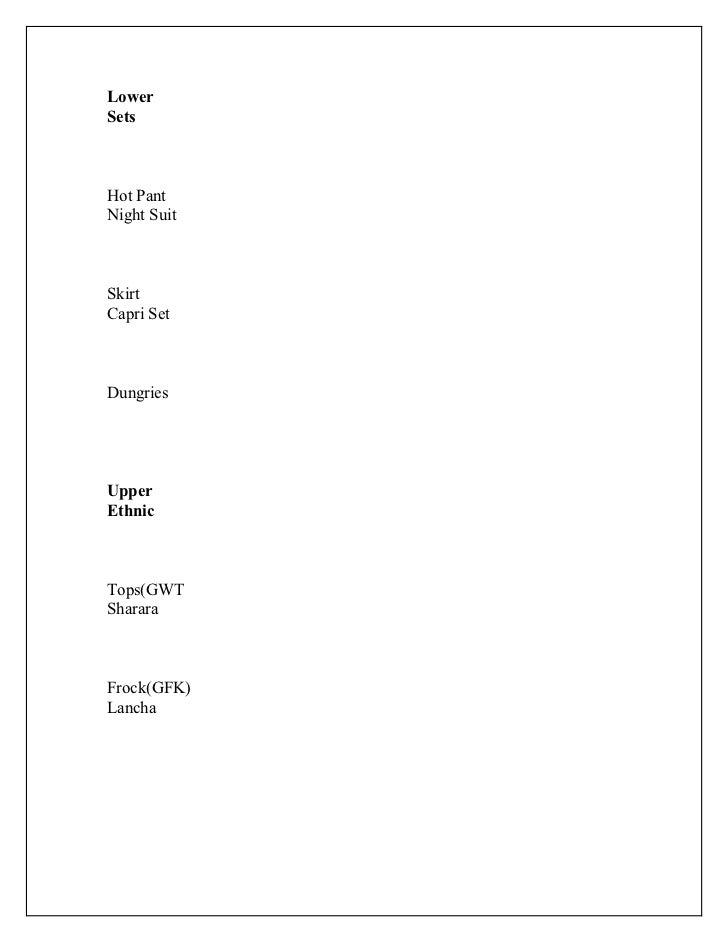 **Lower**
**Sets**

Hot Pant
Night Suit

Skirt
Capri Set

Dungries

**Upper**
**Ethnic**

Tops(GWT
Sharara

Frock(GFK)
Lancha